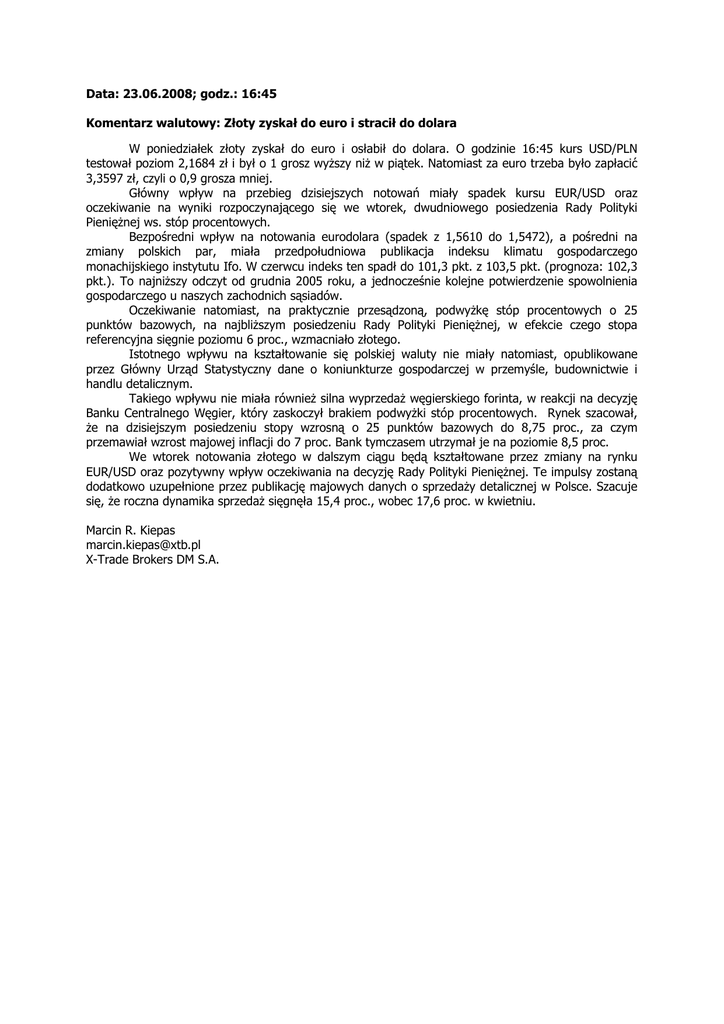 Data: 23.06.2008; godz.: 16:45

Komentarz walutowy: Złoty zyskał do euro i stracił do dolara

W poniedziałek złoty zyskał do euro i osłabił do dolara. O godzinie 16:45 kurs USD/PLN testował poziom 2,1684 zł i był o 1 grosz wyższy niż w piątek. Natomiast za euro trzeba było zapłacić 3,3597 zł, czyli o 0,9 grosza mniej.

Główny wpływ na przebieg dzisiejszych notowań miały spadek kursu EUR/USD oraz oczekiwanie na wyniki rozpoczynającego się we wtorek, dwudniowego posiedzenia Rady Polityki Pieniężnej ws. stóp procentowych.

Bezpośredni wpływ na notowania eurodolara (spadek z 1,5610 do 1,5472), a pośredni na zmiany polskich par, miała przedpołudniowa publikacja indeksu klimatu gospodarczego monachijskiego instytutu Ifo. W czerwcu indeks ten spadł do 101,3 pkt. z 103,5 pkt. (prognoza: 102,3 pkt.). To najniższy odczyt od grudnia 2005 roku, a jednocześnie kolejne potwierdzenie spowolnienia gospodarczego u naszych zachodnich sąsiadów.

Oczekiwanie natomiast, na praktycznie przesądzoną, podwyżkę stóp procentowych o 25 punktów bazowych, na najbliższym posiedzeniu Rady Polityki Pieniężnej, w efekcie czego stopa referencyjna sięgnie poziomu 6 proc., wzmacniało złotego.

Istotnego wpływu na kształtowanie się polskiej waluty nie miały natomiast, opublikowane przez Główny Urząd Statystyczny dane o koniunkturze gospodarczej w przemyśle, budownictwie i handlu detalicznym.

Takiego wpływu nie miała również silna wyprzedaż węgierskiego forinta, w reakcji na decyzję Banku Centralnego Węgier, który zaskoczył brakiem podwyżki stóp procentowych. Rynek szacował, że na dzisiejszym posiedzeniu stopy wzrosną o 25 punktów bazowych do 8,75 proc., za czym przemawiał wzrost majowej inflacji do 7 proc. Bank tymczasem utrzymał je na poziomie 8,5 proc.

We wtorek notowania złotego w dalszym ciągu będą kształtowane przez zmiany na rynku EUR/USD oraz pozytywny wpływ oczekiwania na decyzję Rady Polityki Pieniężnej. Te impulsy zostaną dodatkowo uzupełnione przez publikację majowych danych o sprzedaży detalicznej w Polsce. Szacuje się, że roczna dynamika sprzedaż sięgnęła 15,4 proc., wobec 17,6 proc. w kwietniu.

Marcin R. Kiepas
marcin.kiepas@xtb.pl
X-Trade Brokers DM S.A.